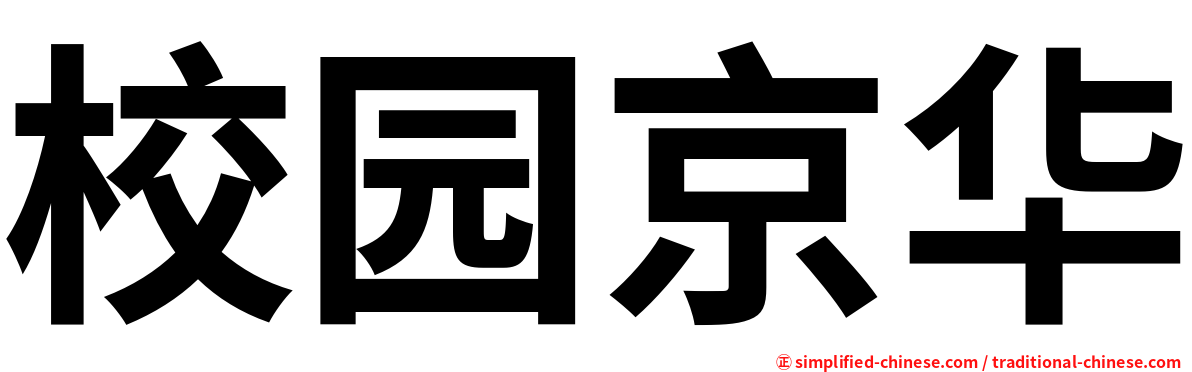 校园京华

㊣ simplified-chinese.com / traditional-chinese.com